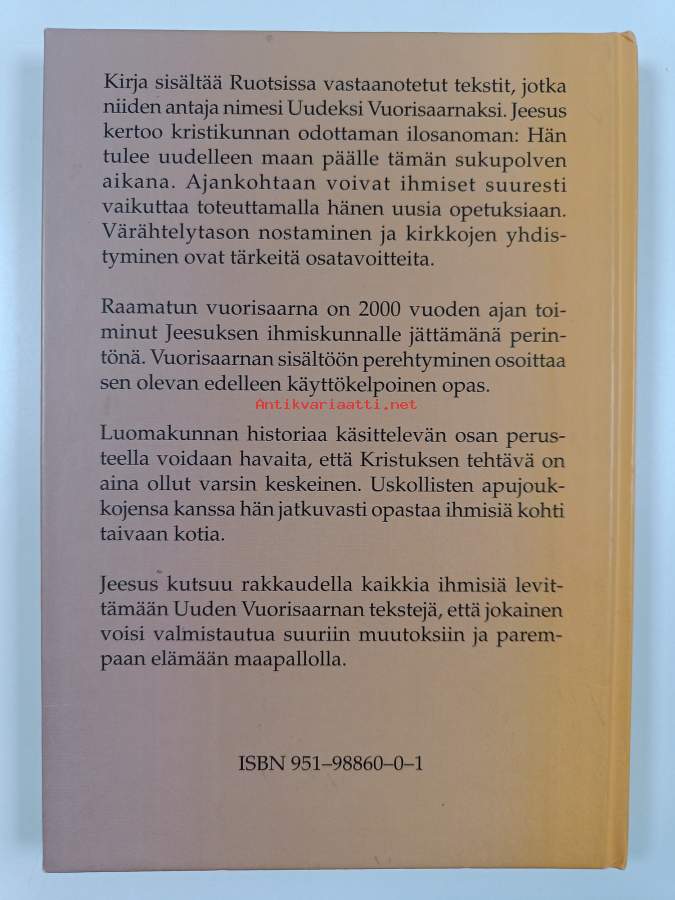 Kirja sisältää Ruotsissa vastaanotetut tekstit, jotka niiden antaja nimesi Uudeksi Vuorisaarnaksi. Jeesus kertoo kristikunnan odottaman ilosanoman: Hän tulee uudelleen maan päälle tämän sukupolven aikana. Ajankohtaan voivat ihmiset suuresti vaikuttaa toteuttamalla hänen uusia opetuksiaan. Värähtelytason nostaminen ja kirkkojen yhdistyminen ovat tärkeitä osatavoitteita.

Raamatun vuorisaarna on 2000 vuoden ajan toiminut Jeesuksen ihmiskunnalle jättämänä perintönä. Vuorisaarnan sisältöön perehtyminen osoittaa sen olevan edelleen käyttökelpoinen opas.

Antikvariaatti.net

Luomakunnan historiaa käsittelevän osan perusteella voidaan havaita, että Kristuksen tehtävä on aina ollut varsin keskeinen. Uskollisten apujoukkojensa kanssa hän jatkuvasti opastaa ihmisiä kohti taivaan kotia.

Jeesus kutsuu rakkaudella kaikkia ihmisiä levittämään Uuden Vuorisaarnan tekstejä, että jokainen voisi valmistautua suuriin muutoksiin ja parempaan elämään maapallolla.

ISBN 951–98860–0–1